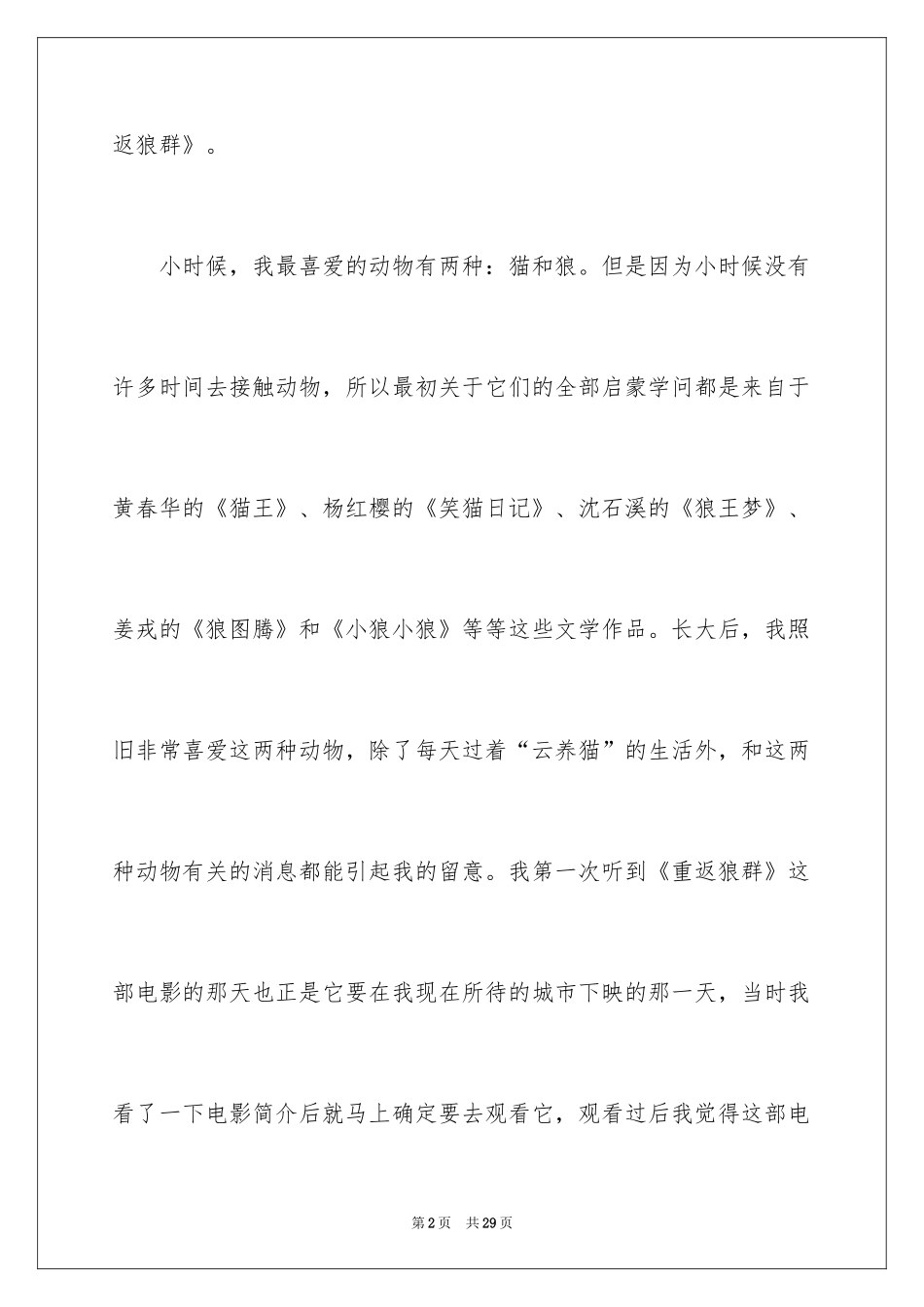 返狼群》。

小时候，我最喜爱的动物有两种：猫和狼。但是因为小时候没有许多时间去接触动物，所以最初关于它们的全部启蒙学问都是来自于黄春华的《猫王》、杨红樱的《笑猫日记》、沈石溪的《狼王梦》、姜戎的《狼图腾》和《小狼小狼》等等这些文学作品。长大后，我照旧非常喜爱这两种动物，除了每天过着“云养猫”的生活外，和这两种动物有关的消息都能引起我的留意。我第一次听到《重返狼群》这部电影的那天也正是它要在我现在所待的城市下映的那一天，当时我看了一下电影简介后就马上确定要去观看它，观看过后我觉得这部电

第2页　共29页